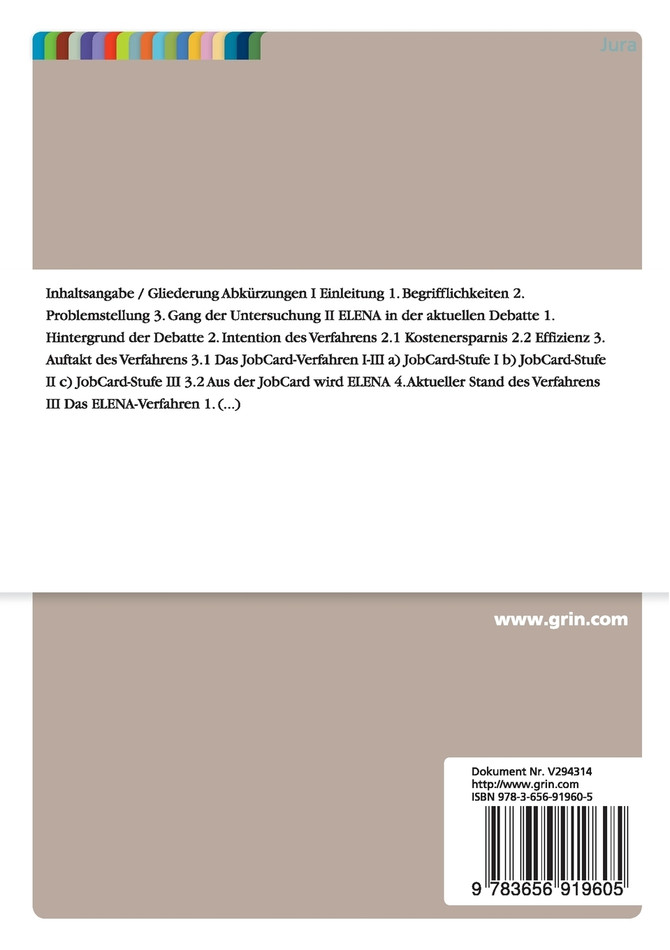 Jura

Inhaltsangabe / Gliederung Abkürzungen I Einleitung 1. Begrifflichkeiten 2. Problemstellung 3. Gang der Untersuchung II ELENA in der aktuellen Debatte 1. Hintergrund der Debatte 2. Intention des Verfahrens 2.1 Kostenersparnis 2.2 Effizienz 3. Auftakt des Verfahrens 3.1 Das JobCard-Verfahren I-III a) JobCard-Stufe I b) JobCard-Stufe II c) JobCard-Stufe III 3.2 Aus der JobCard wird ELENA 4. Aktueller Stand des Verfahrens III Das ELENA-Verfahren 1. (...)

www.grin.com

Dokument Nr. V294314
http://www.grin.com
ISBN 978-3-656-91960-5

9 783656 919605